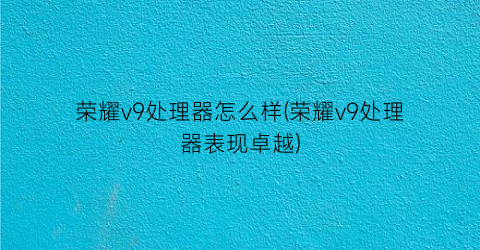 荣耀v9处理器怎么样(荣耀v9处理器表现卓越)